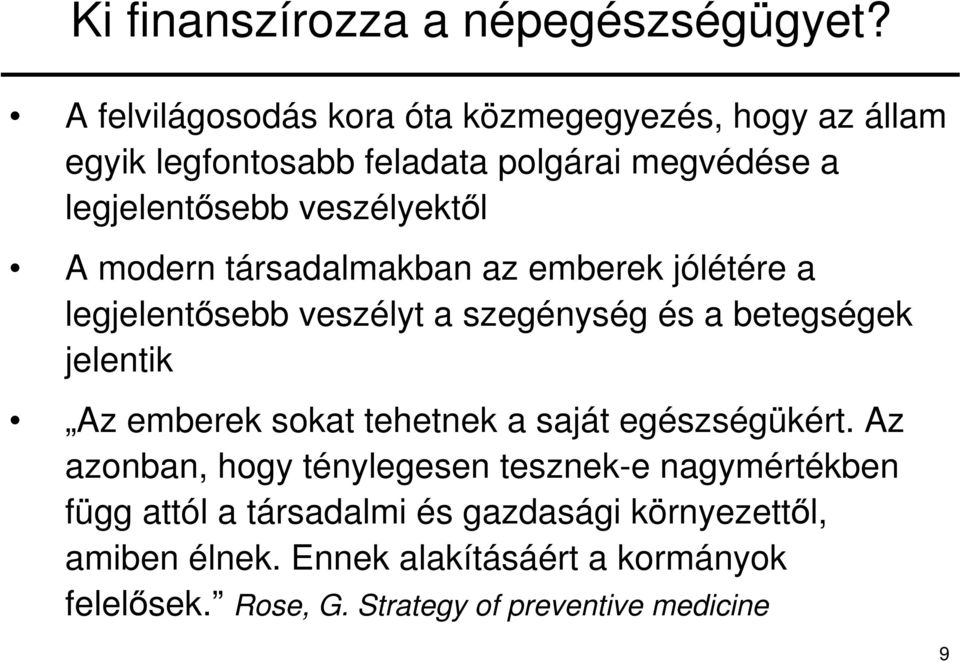 Ki finanszírozza a népegészségügyet?

• A felvilágosodás kora óta közmegegyezés, hogy az állam egyik legfontosabb feladata polgárai megvédése a legjelentősebb veszélyektől

• A modern társadalmakban az emberek jólétére a legjelentősebb veszélyt a szegénység és a betegségek jelentik

• „Az emberek sokat tehetnek a saját egészségükért. Az azonban, hogy ténylegesen tesznek-e nagymértékben függ attól a társadalmi és gazdasági környezettől, amiben élnek. Ennek alakításáért a kormányok felelősek.” Rose, G. Strategy of preventive medicine

9